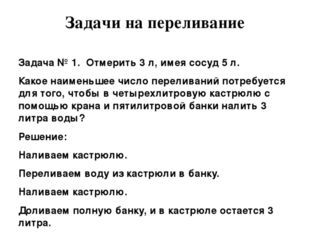 Задачи на переливание

Задача № 1. Отмерить 3 л, имея сосуд 5 л.

Какое наименьшее число переливаний потребуется для того, чтобы в четырехлитровую кастрюлю с помощью крана и пятилитровой банки налить 3 литра воды?

Решение:

Наливаем кастрюлю.

Переливаем воду из кастрюли в банку.

Наливаем кастрюлю.

Доливаем полную банку, и в кастрюле остается 3 литра.